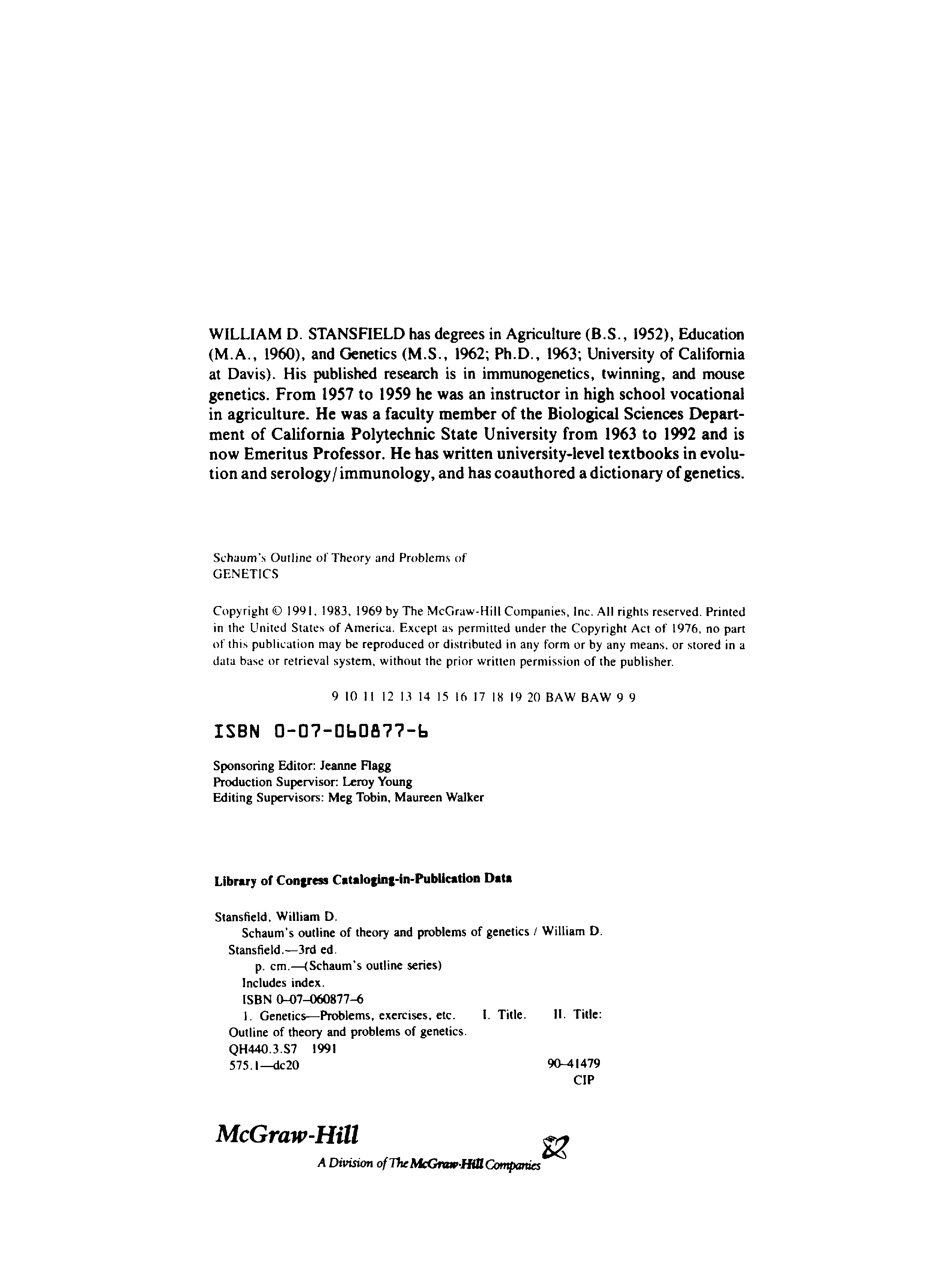 WILLIAM D. STANSFIELD has degrees in Agriculture (B.S., 1952), Education (M.A., 1960), and Genetics (M.S., 1962; Ph.D., 1963; University of California at Davis). His published research is in immunogenetics, twinning, and mouse genetics. From 1957 to 1959 he was an instructor in high school vocational in agriculture. He was a faculty member of the Biological Sciences Department of California Polytechnic State University from 1963 to 1992 and is now Emeritus Professor. He has written university-level textbooks in evolution and serology/immunology, and has coauthored a dictionary of genetics.

Schaum's Outline of Theory and Problems of
GENETICS

Copyright © 1991, 1983, 1969 by The McGraw-Hill Companies, Inc. All rights reserved. Printed in the United States of America. Except as permitted under the Copyright Act of 1976, no part of this publication may be reproduced or distributed in any form or by any means, or stored in a data base or retrieval system, without the prior written permission of the publisher.

9 10 11 12 13 14 15 16 17 18 19 20 BAW BAW 9 9

ISBN 0-07-060877-6

Sponsoring Editor: Jeanne Flagg
Production Supervisor: Leroy Young
Editing Supervisors: Meg Tobin, Maureen Walker

Library of Congress Cataloging-in-Publication Data

Stansfield, William D.
Schaum's outline of theory and problems of genetics / William D. Stansfield.—3rd ed.
p. cm.—(Schaum's outline series)
Includes index.
ISBN 0-07-060877-6
1. Genetics—Problems, exercises, etc. I. Title. II. Title: Outline of theory and problems of genetics.
QH440.3.S7 1991
575.1—dc20 90-41479
CIP

McGraw-Hill
A Division of The McGraw-Hill Companies